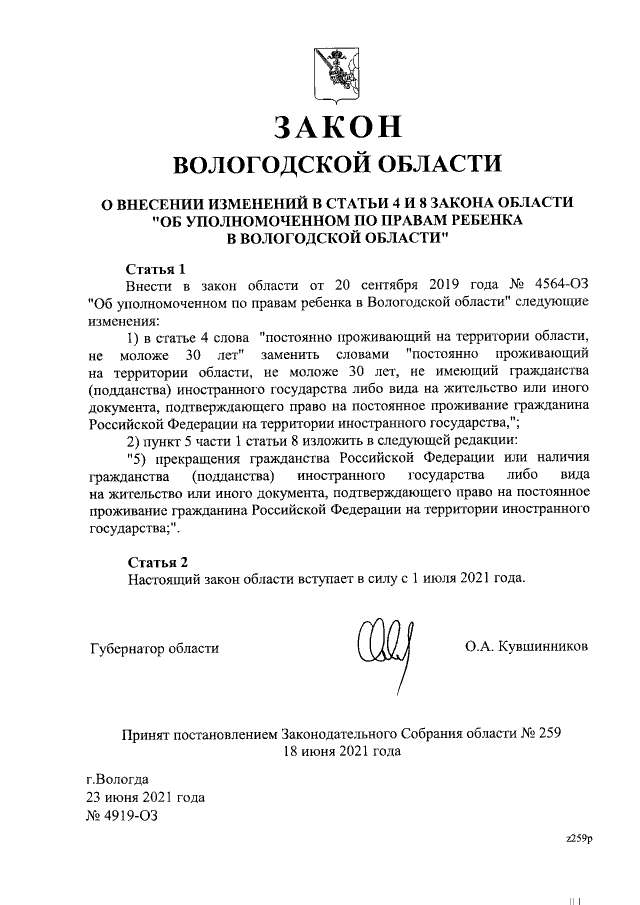 ЗАКОН
ВОЛОГОДСКОЙ ОБЛАСТИ

О ВНЕСЕНИИ ИЗМЕНЕНИЙ В СТАТЬИ 4 И 8 ЗАКОНА ОБЛАСТИ "ОБ УПОЛНОМОЧЕННОМ ПО ПРАВАМ РЕБЕНКА В ВОЛОГОДСКОЙ ОБЛАСТИ"

Статья 1
Внести в закон области от 20 сентября 2019 года № 4564-ОЗ "Об уполномоченном по правам ребенка в Вологодской области" следующие изменения:

1) в статье 4 слова "постоянно проживающий на территории области, не моложе 30 лет" заменить словами "постоянно проживающий на территории области, не моложе 30 лет, не имеющий гражданства (подданства) иностранного государства либо вида на жительство или иного документа, подтверждающего право на постоянное проживание гражданина Российской Федерации на территории иностранного государства,";

2) пункт 5 части 1 статьи 8 изложить в следующей редакции:

"5) прекращения гражданства Российской Федерации или наличия гражданства (подданства) иностранного государства либо вида на жительство или иного документа, подтверждающего право на постоянное проживание гражданина Российской Федерации на территории иностранного государства;".

Статья 2
Настоящий закон области вступает в силу с 1 июля 2021 года.

Губернатор области О.А. Кувшинников

Принят постановлением Законодательного Собрания области № 259
18 июня 2021 года

г.Вологда
23 июня 2021 года
№ 4919-ОЗ

z259p